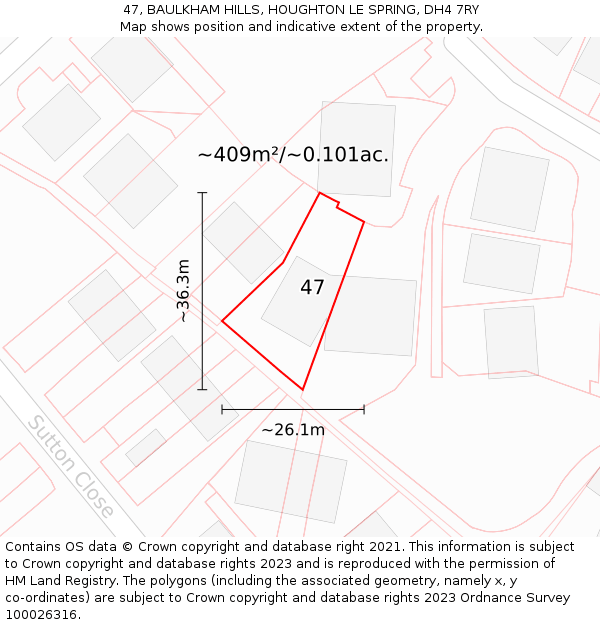 47, BAULKHAM HILLS, HOUGHTON LE SPRING, DH4 7RY
Map shows position and indicative extent of the property.

~409m²/~0.101ac.

~36.3m

47

~26.1m

Sutton Close

Contains OS data © Crown copyright and database right 2021. This information is subject to Crown copyright and database rights 2023 and is reproduced with the permission of HM Land Registry. The polygons (including the associated geometry, namely x, y co-ordinates) are subject to Crown copyright and database rights 2023 Ordnance Survey 100026316.